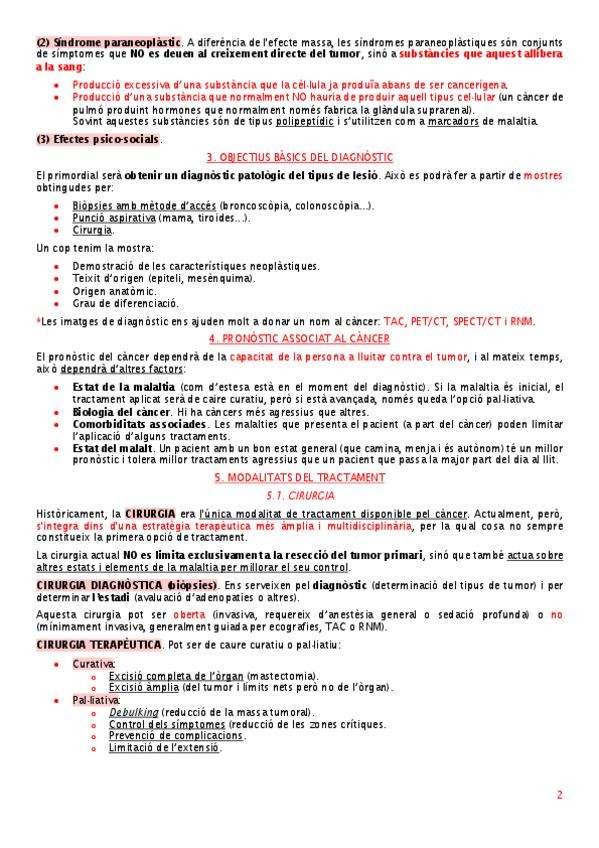 (2) Síndrome paraneoplàstic. A diferència de l'efecte massa, les síndromes paraneoplàstiques són conjunts de símptomes que NO es deuen al creixement directe del tumor, sinó a substàncies que aquest allibera a la sang:

- Producció excessiva d'una substància que la cèl·lula ja produïa abans de ser cancerígena.
- Producció d'una substància que normalment NO hauria de produir aquell tipus cel·lular (un càncer de pulmó produint hormones que normalment només fabrica la glàndula suprarenal).
Sovint aquestes substàncies són de tipus polipeptídic i s'utilitzen com a marcadors de malaltia.

(3) Efectes psico-socials.

3. OBJECTIUS BÀSICS DEL DIAGNÒSTIC

El primordial serà obtenir un diagnòstic patològic del tipus de lesió. Això es podrà fer a partir de mostres obtingudes per:

- Biòpsies amb mètode d'accés (broncoscòpia, colonoscòpia...).
- Punció aspirativa (mama, tiroides...).
- Cirurgia.

Un cop tenim la mostra:

- Demostració de les característiques neoplàstiques.
- Teixit d'origen (epiteli, mesènquima).
- Origen anatòmic.
- Grau de diferenciació.

*Les imatges de diagnòstic ens ajuden molt a donar un nom al càncer: TAC, PET/CT, SPECT/CT i RNM.

4. PRONÒSTIC ASSOCIAT AL CÀNCER

El pronòstic del càncer dependrà de la capacitat de la persona a lluitar contra el tumor, i al mateix temps, això dependrà d'altres factors:

- Estat de la malaltia (com d'estesa està en el moment del diagnòstic). Si la malaltia és inicial, el tractament aplicat serà de caire curatiu, però si està avançada, només queda l'opció pal·liativa.
- Biologia del càncer. Hi ha càncers més agressius que altres.
- Comorbiditats associades. Les malalties que presenta el pacient (a part del càncer) poden limitar l'aplicació d'alguns tractaments.
- Estat del malalt. Un pacient amb un bon estat general (que camina, menja i és autònom) té un millor pronòstic i tolera millor tractaments agressius que un pacient que passa la major part del dia al llit.

5. MODALITATS DEL TRACTAMENT

5.1. CIRURGIA

Històricament, la CIRURGIA era l'única modalitat de tractament disponible pel càncer. Actualment, però, s'integra dins d'una estratègia terapèutica més àmplia i multidisciplinària, per la qual cosa no sempre constitueix la primera opció de tractament.

La cirurgia actual NO es limita exclusivament a la resecció del tumor primari, sinó que també actua sobre altres estats i elements de la malaltia per millorar el seu control.

CIRURGIA DIAGNÒSTICA (biòpsies). Ens serveixen pel diagnòstic (determinació del tipus de tumor) i per determinar l'estadi (avaluació d'adenopaties o altres).

Aquesta cirurgia pot ser oberta (invasiva, requereix d'anestèsia general o sedació profunda) o no (mínimament invasiva, generalment guiada per ecografies, TAC o RNM).

CIRURGIA TERAPÈUTICA. Pot ser de caure curatiu o pal·liatiu:

- Curativa:
  - Excisió completa de l'òrgan (mastectomia).
  - Excisió àmplia (del tumor i límits nets però no de l'òrgan).
- Pal·liativa:
  - Debulking (reducció de la massa tumoral).
  - Control dels símptomes (reducció de les zones crítiques.
  - Prevenció de complicacions.
  - Limitació de l'extensió.

2